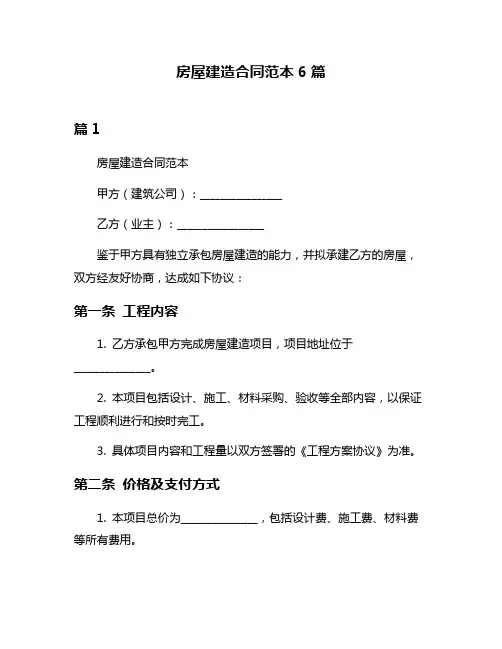 房屋建造合同范本 6 篇

篇 1

房屋建造合同范本

甲方（建筑公司）：______________

乙方（业主）：______________

鉴于甲方具有独立承包房屋建造的能力，并拟承建乙方的房屋，双方经友好协商，达成如下协议：

第一条 工程内容

1. 乙方承包甲方完成房屋建造项目，项目地址位于______________。

2. 本项目包括设计、施工、材料采购、验收等全部内容，以保证工程顺利进行和按时完工。

3. 具体项目内容和工程量以双方签署的《工程方案协议》为准。

第二条 价格及支付方式

1. 本项目总价为______________，包括设计费、施工费、材料费等所有费用。